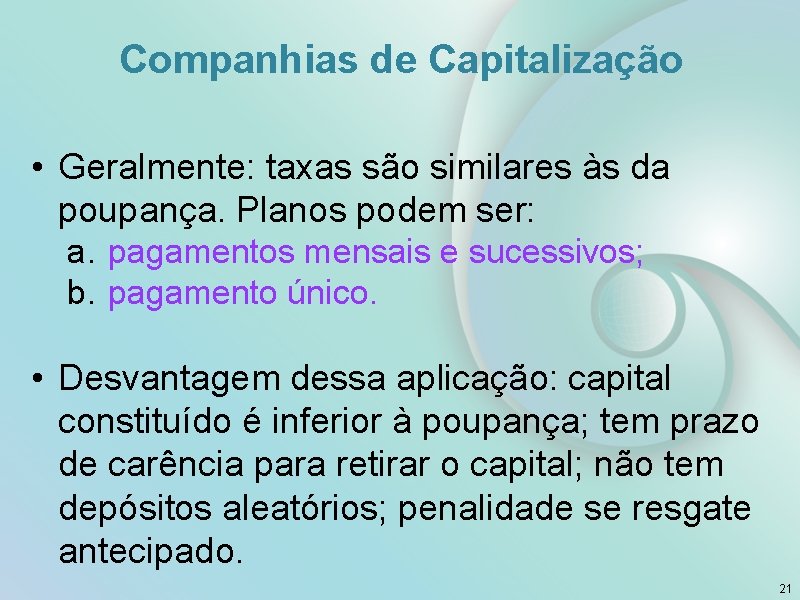 Companhias de Capitalização

• Geralmente: taxas são similares às da poupança. Planos podem ser:
a. pagamentos mensais e sucessivos;
b. pagamento único.

• Desvantagem dessa aplicação: capital constituído é inferior à poupança; tem prazo de carência para retirar o capital; não tem depósitos aleatórios; penalidade se resgate antecipado.

21